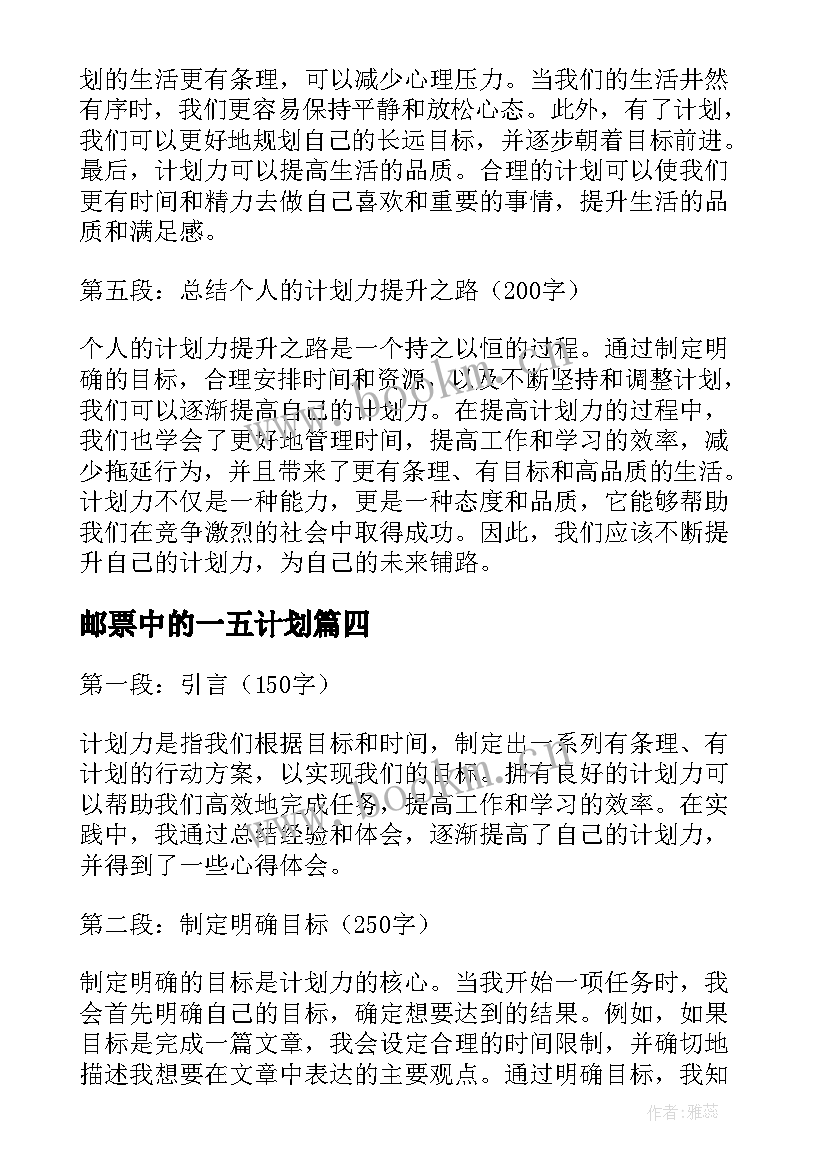 划的生活更有条理，可以减少心理压力。当我们的生活井然有序时，我们更容易保持平静和放松心态。此外，有了计划，我们可以更好地规划自己的长远目标，并逐步朝着目标前进。最后，计划力可以提高生活的品质。合理的计划可以使我们更有时间和精力去做自己喜欢和重要的事情，提升生活的品质和满足感。

第五段：总结个人的计划力提升之路（200字）

个人的计划力提升之路是一个持之以恒的过程。通过制定明确的目标，合理安排时间和资源，以及不断坚持和调整计划，我们可以逐渐提高自己的计划力。在提高计划力的过程中，我们也学会了更好地管理时间，提高工作和学习的效率，减少拖延行为，并且带来了更有条理、有目标和高品质的生活。计划力不仅是一种能力，更是一种态度和品质，它能够帮助我们在竞争激烈的社会中取得成功。因此，我们应该不断提升自己的计划力，为自己的未来铺路。

邮票中的一五计划篇四

第一段：引言（150字）

计划力是指我们根据目标和时间，制定出一系列有条理、有计划的行动方案，以实现我们的目标。拥有良好的计划力可以帮助我们高效地完成任务，提高工作和学习的效率。在实践中，我通过总结经验和体会，逐渐提高了自己的计划力，并得到了一些心得体会。

第二段：制定明确目标（250字）

制定明确的目标是计划力的核心。当我开始一项任务时，我会首先明确自己的目标，确定想要达到的结果。例如，如果目标是完成一篇文章，我会设定合理的时间限制，并确切地描述我想要在文章中表达的主要观点。通过明确目标，我知

www.bookm.cn

作者：雅蕊